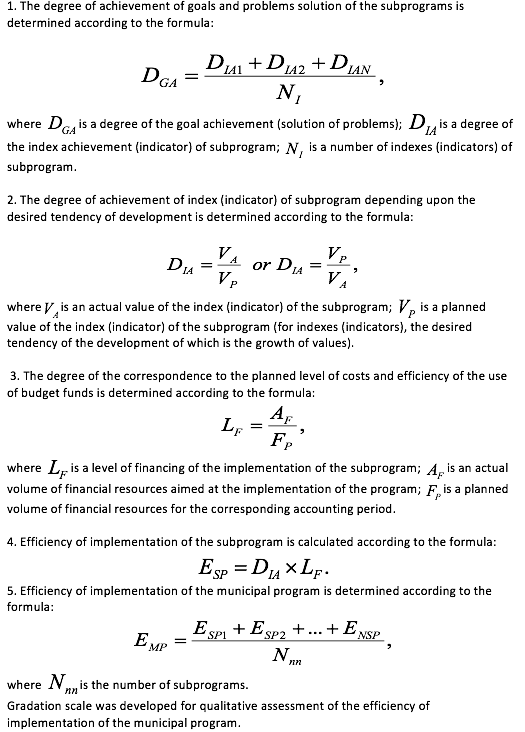 1. The degree of achievement of goals and problems solution of the subprograms is determined according to the formula:

$D_{GA} = \frac{D_{IA1} + D_{IA2} + D_{IAN}}{N_I}$,

where $D_{GA}$ is a degree of the goal achievement (solution of problems); $D_{IA}$ is a degree of the index achievement (indicator) of subprogram; $N_I$ is a number of indexes (indicators) of subprogram.

2. The degree of achievement of index (indicator) of subprogram depending upon the desired tendency of development is determined according to the formula:

$D_{IA} = \frac{V_A}{V_P}$ or $D_{IA} = \frac{V_P}{V_A}$,

where $V_A$ is an actual value of the index (indicator) of the subprogram; $V_P$ is a planned value of the index (indicator) of the subprogram (for indexes (indicators), the desired tendency of the development of which is the growth of values).

3. The degree of the correspondence to the planned level of costs and efficiency of the use of budget funds is determined according to the formula:

$L_F = \frac{A_F}{F_P}$,

where $L_F$ is a level of financing of the implementation of the subprogram; $A_F$ is an actual volume of financial resources aimed at the implementation of the program; $F_P$ is a planned volume of financial resources for the corresponding accounting period.

4. Efficiency of implementation of the subprogram is calculated according to the formula:

$E_{SP} = D_{IA} \times L_F$.

5. Efficiency of implementation of the municipal program is determined according to the formula:

$E_{MP} = \frac{E_{SP1} + E_{SP2} + ... + E_{NSP}}{N_{nn}}$,

where $N_{nn}$ is the number of subprograms.
Gradation scale was developed for qualitative assessment of the efficiency of implementation of the municipal program.